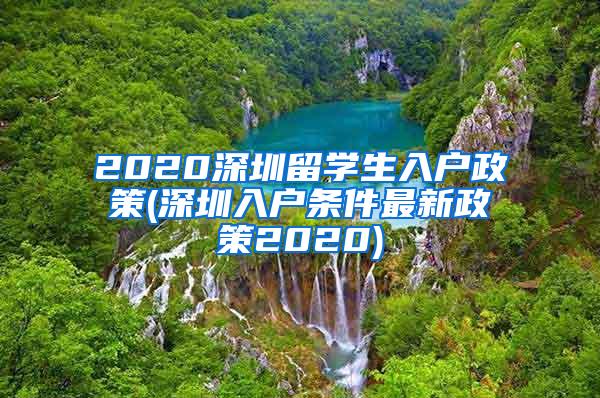 2020深圳留学生入户政策(深圳入户条件最新政策2020)